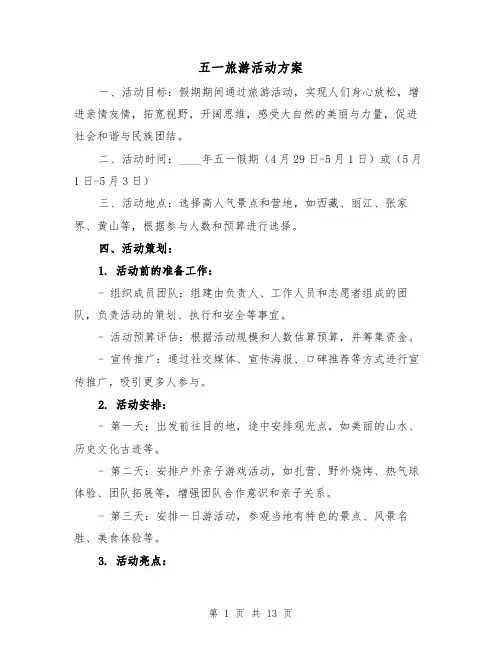 五一旅游活动方案

一、活动目标：假期期间通过旅游活动，实现人们身心放松，增进亲情友情，拓宽视野，开阔思维，感受大自然的美丽与力量，促进社会和谐与民族团结。

二、活动时间：____年五一假期（4月29日-5月1日）或（5月1日-5月3日）

三、活动地点：选择高人气景点和营地，如西藏、丽江、张家界、黄山等，根据参与人数和预算进行选择。

四、活动策划：

1. 活动前的准备工作：

- 组织成员团队：组建由负责人、工作人员和志愿者组成的团队，负责活动的策划、执行和安全等事宜。

- 活动预算评估：根据活动规模和人数估算预算，并筹集资金。

- 宣传推广：通过社交媒体、宣传海报、口碑推荐等方式进行宣传推广，吸引更多人参与。

2. 活动安排：

- 第一天：出发前往目的地，途中安排观光点，如美丽的山水、历史文化古迹等。

- 第二天：安排户外亲子游戏活动，如扎营、野外烧烤、热气球体验、团队拓展等，增强团队合作意识和亲子关系。

- 第三天：安排一日游活动，参观当地有特色的景点、风景名胜、美食体验等。

3. 活动亮点：

第 1 页 共 13 页